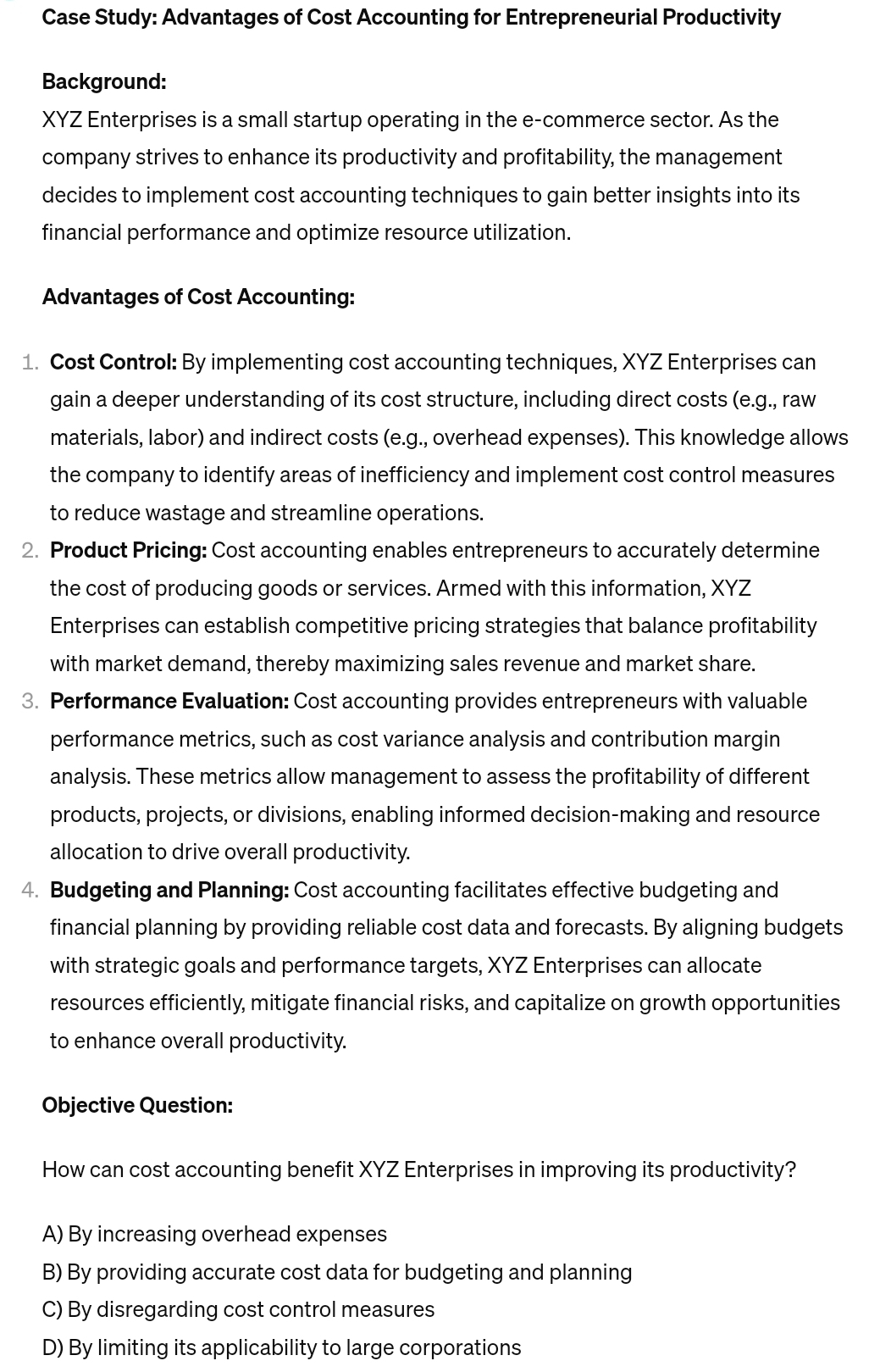 Case Study: Advantages of Cost Accounting for Entrepreneurial Productivity

Background:
XYZ Enterprises is a small startup operating in the e-commerce sector. As the company strives to enhance its productivity and profitability, the management decides to implement cost accounting techniques to gain better insights into its financial performance and optimize resource utilization.

Advantages of Cost Accounting:

1. Cost Control: By implementing cost accounting techniques, XYZ Enterprises can gain a deeper understanding of its cost structure, including direct costs (e.g., raw materials, labor) and indirect costs (e.g., overhead expenses). This knowledge allows the company to identify areas of inefficiency and implement cost control measures to reduce wastage and streamline operations.
2. Product Pricing: Cost accounting enables entrepreneurs to accurately determine the cost of producing goods or services. Armed with this information, XYZ Enterprises can establish competitive pricing strategies that balance profitability with market demand, thereby maximizing sales revenue and market share.
3. Performance Evaluation: Cost accounting provides entrepreneurs with valuable performance metrics, such as cost variance analysis and contribution margin analysis. These metrics allow management to assess the profitability of different products, projects, or divisions, enabling informed decision-making and resource allocation to drive overall productivity.
4. Budgeting and Planning: Cost accounting facilitates effective budgeting and financial planning by providing reliable cost data and forecasts. By aligning budgets with strategic goals and performance targets, XYZ Enterprises can allocate resources efficiently, mitigate financial risks, and capitalize on growth opportunities to enhance overall productivity.

Objective Question:

How can cost accounting benefit XYZ Enterprises in improving its productivity?

A) By increasing overhead expenses
B) By providing accurate cost data for budgeting and planning
C) By disregarding cost control measures
D) By limiting its applicability to large corporations